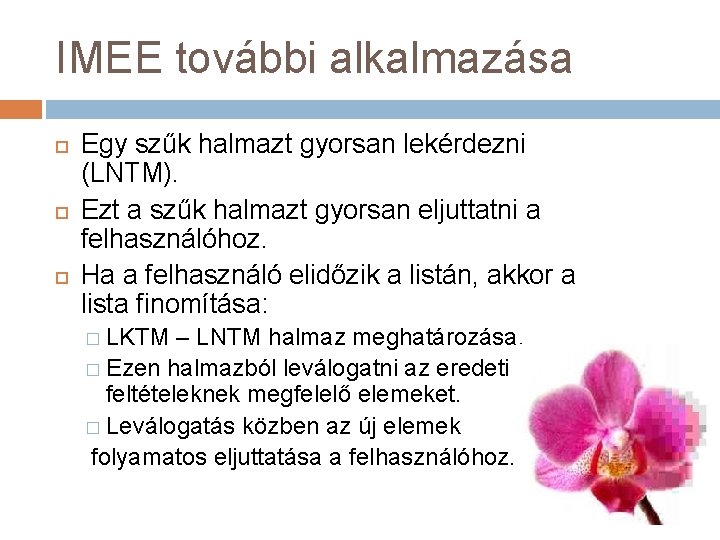 IMEE további alkalmazása

Egy szűk halmazt gyorsan lekérdezni (LNTM).

Ezt a szűk halmazt gyorsan eljuttatni a felhasználóhoz.

Ha a felhasználó elidőzik a listán, akkor a lista finomítása:

LKTM – LNTM halmaz meghatározása.

Ezen halmazból leválogatni az eredeti feltételeknek megfelelő elemeket.

Leválogatás közben az új elemek folyamatos eljuttatása a felhasználóhoz.